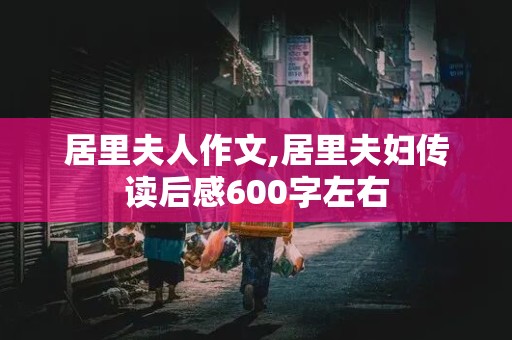 居里夫人作文,居里夫妇传读后感600字左右